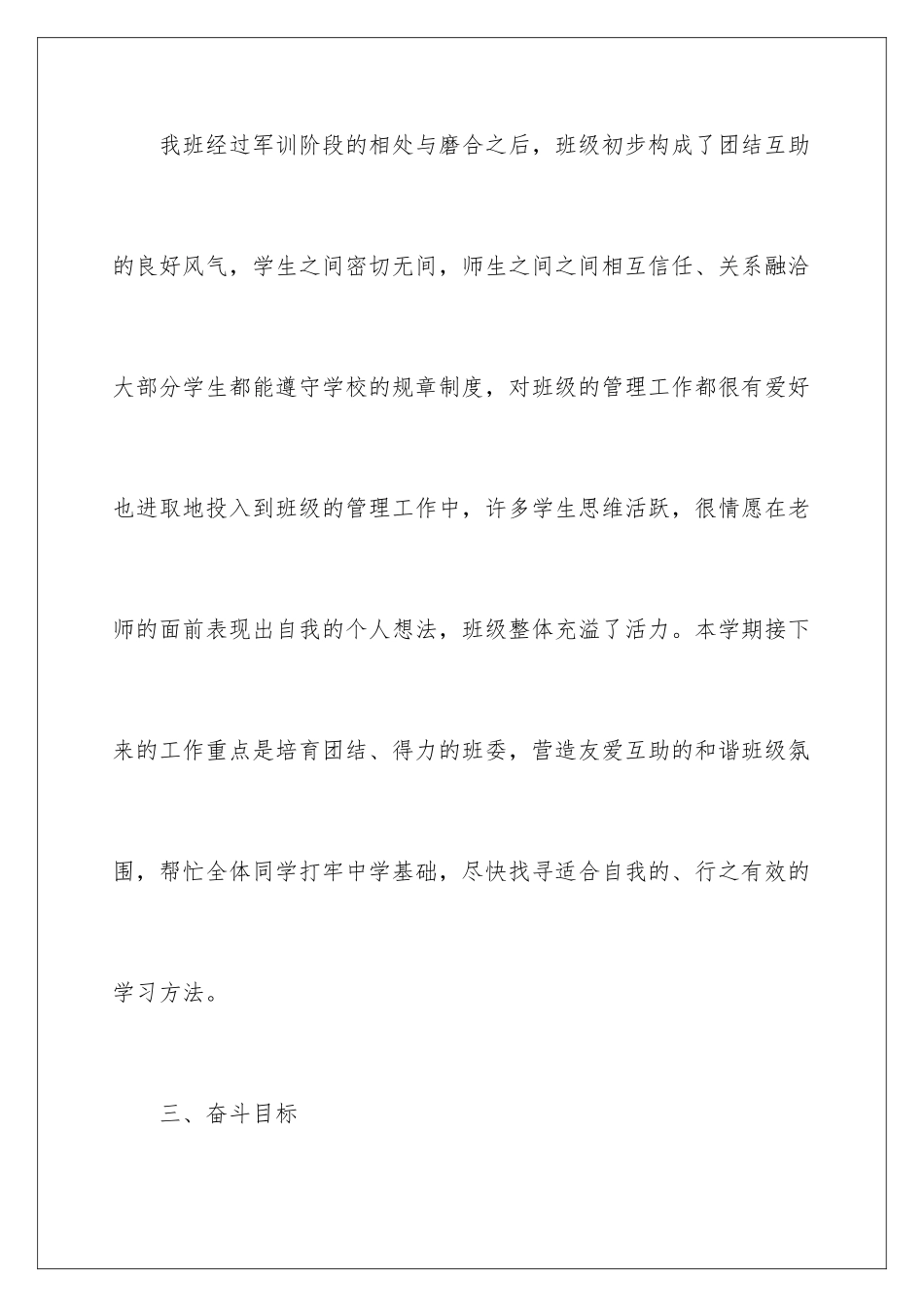 我班经过军训阶段的相处与磨合之后，班级初步构成了团结互助的良好风气，学生之间密切无间，师生之间之间相互信任、关系融洽大部分学生都能遵守学校的规章制度，对班级的管理工作都很有爱好也进取地投入到班级的管理工作中，许多学生思维活跃，很情愿在老师的面前表现出自我的个人想法，班级整体充溢了活力。本学期接下来的工作重点是培育团结、得力的班委，营造友爱互助的和谐班级氛围，帮忙全体同学打牢中学基础，尽快找寻适合自我的、行之有效的学习方法。

三、奋斗目标